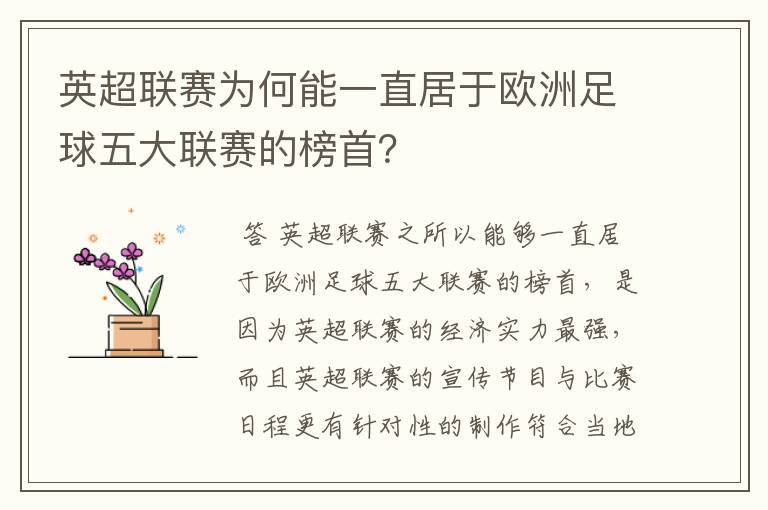 英超联赛为何能一直居于欧洲足球五大联赛的榜首？

答 英超联赛之所以能够一直居于欧洲足球五大联赛的榜首，是因为英超联赛的经济实力最强，而且英超联赛的宣传节目与比赛日程更有针对性的制作符合当地